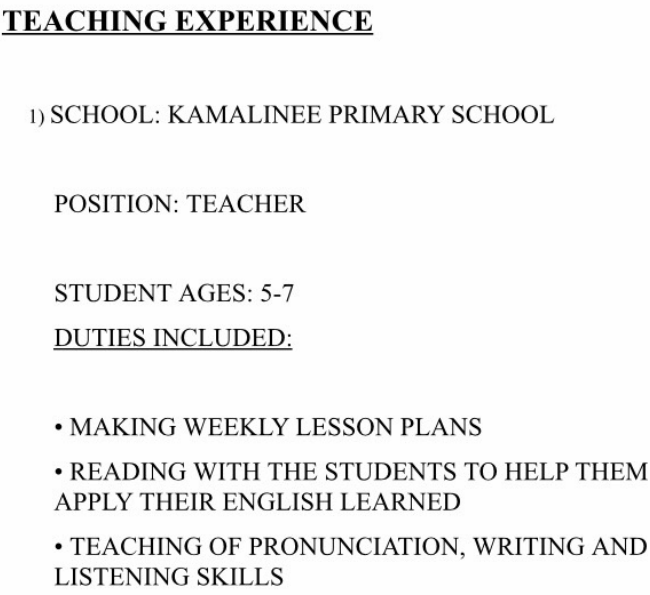 TEACHING EXPERIENCE

1) SCHOOL: KAMALINEE PRIMARY SCHOOL

POSITION: TEACHER

STUDENT AGES: 5-7

DUTIES INCLUDED:

• MAKING WEEKLY LESSON PLANS

• READING WITH THE STUDENTS TO HELP THEM APPLY THEIR ENGLISH LEARNED

• TEACHING OF PRONUNCIATION, WRITING AND LISTENING SKILLS